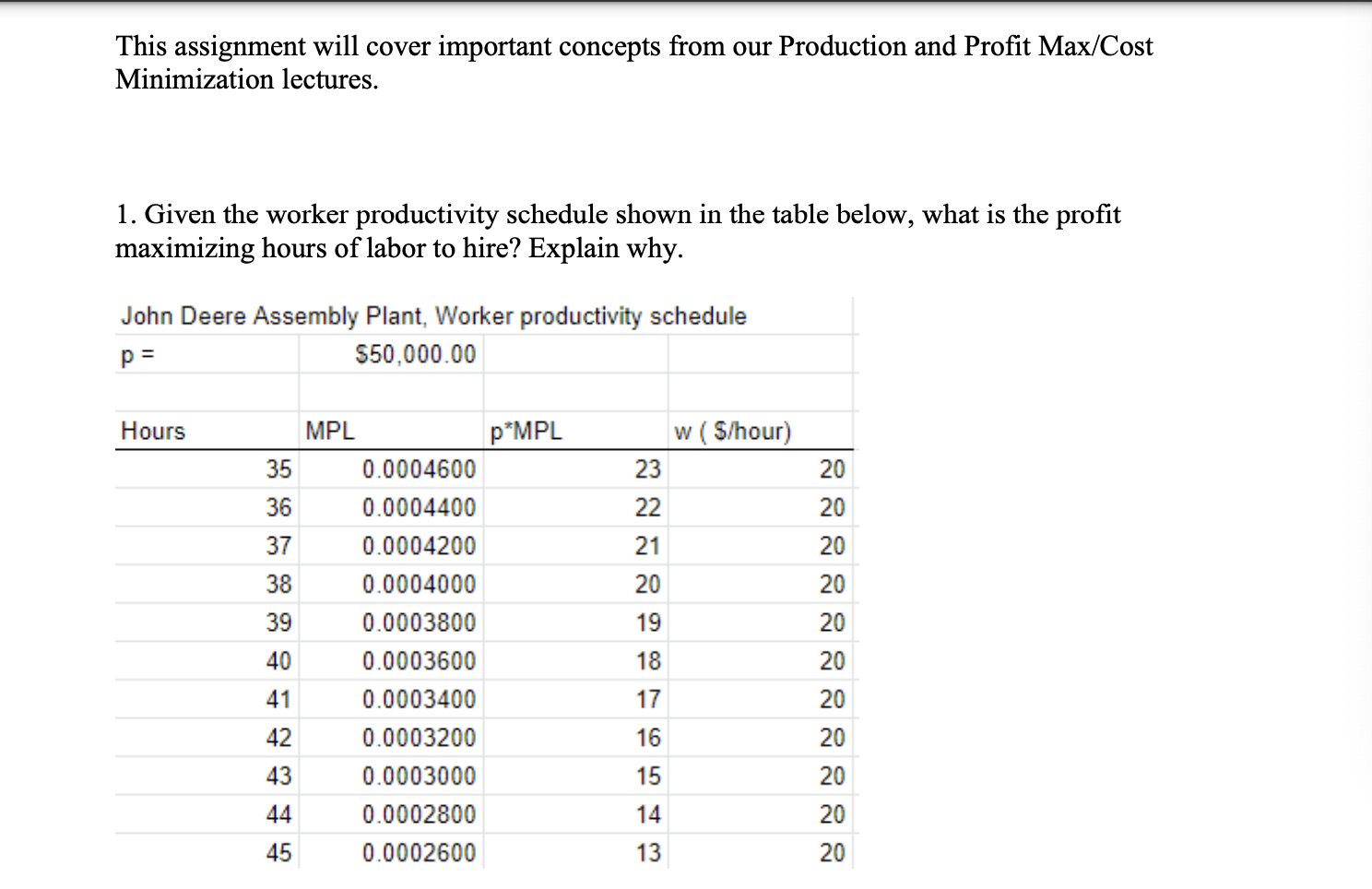 This assignment will cover important concepts from our Production and Profit Max/Cost Minimization lectures.

1. Given the worker productivity schedule shown in the table below, what is the profit maximizing hours of labor to hire? Explain why.

John Deere Assembly Plant, Worker productivity schedule

| p = | $50,000.00 | | |
|---|---|---|---|
| | | | |
| Hours | MPL | p*MPL | w ( $/hour) |
| 35 | 0.0004600 | 23 | 20 |
| 36 | 0.0004400 | 22 | 20 |
| 37 | 0.0004200 | 21 | 20 |
| 38 | 0.0004000 | 20 | 20 |
| 39 | 0.0003800 | 19 | 20 |
| 40 | 0.0003600 | 18 | 20 |
| 41 | 0.0003400 | 17 | 20 |
| 42 | 0.0003200 | 16 | 20 |
| 43 | 0.0003000 | 15 | 20 |
| 44 | 0.0002800 | 14 | 20 |
| 45 | 0.0002600 | 13 | 20 |